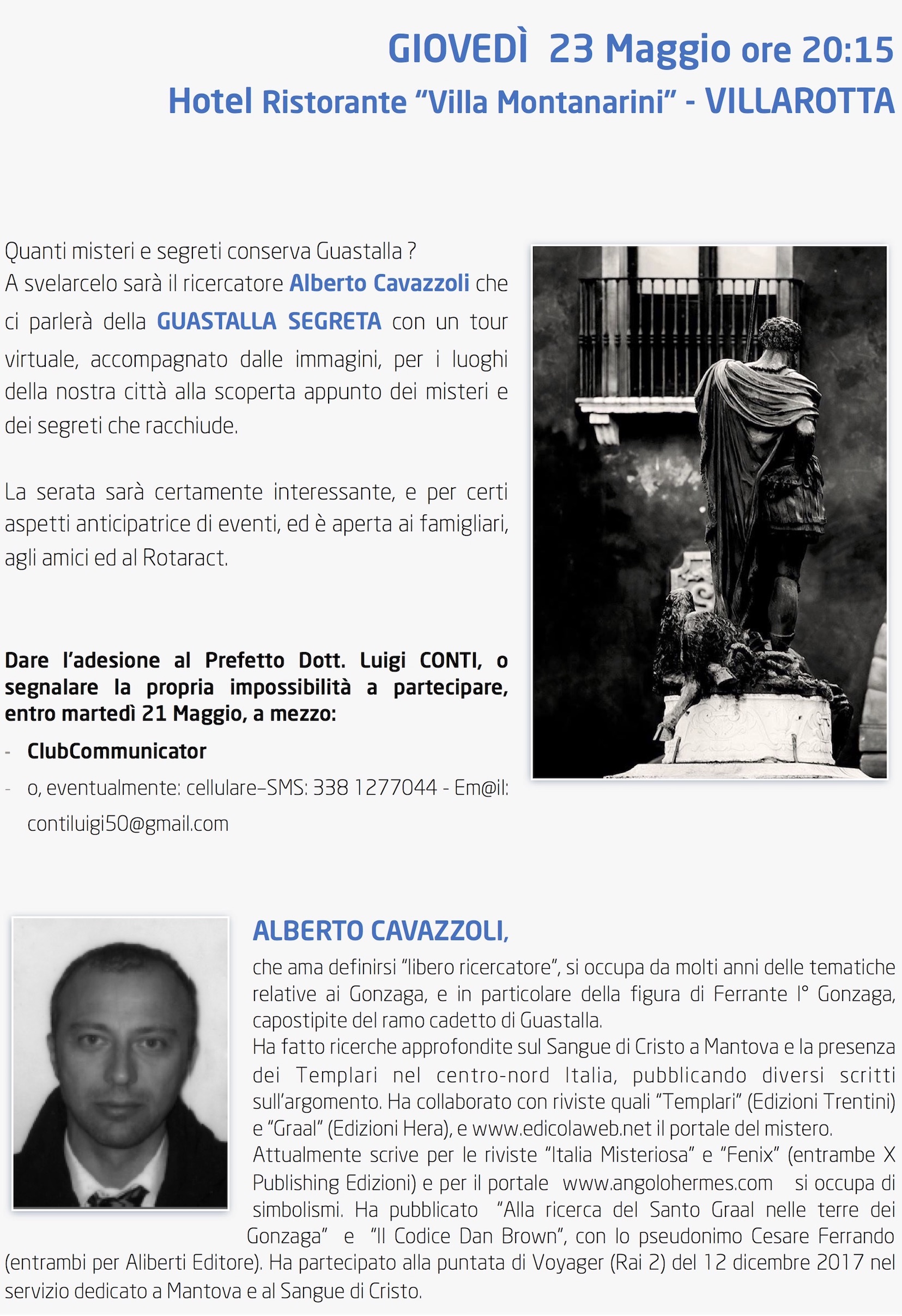 GIOVEDÌ 23 Maggio ore 20:15

Hotel Ristorante “Villa Montanarini” - VILLAROTTA

Quanti misteri e segreti conserva Guastalla ?
A svelarcelo sarà il ricercatore Alberto Cavazzoli che ci parlerà della GUASTALLA SEGRETA con un tour virtuale, accompagnato dalle immagini, per i luoghi della nostra città alla scoperta appunto dei misteri e dei segreti che racchiude.

La serata sarà certamente interessante, e per certi aspetti anticipatrice di eventi, ed è aperta ai famigliari, agli amici ed al Rotaract.

Dare l’adesione al Prefetto Dott. Luigi CONTI, o segnalare la propria impossibilità a partecipare, entro martedì 21 Maggio, a mezzo:

- ClubCommunicator
- o, eventualmente: cellulare–SMS: 338 1277044 - Em@il: contiluigi50@gmail.com

ALBERTO CAVAZZOLI,
che ama definirsi “libero ricercatore”, si occupa da molti anni delle tematiche relative ai Gonzaga, e in particolare della figura di Ferrante I° Gonzaga, capostipite del ramo cadetto di Guastalla.
Ha fatto ricerche approfondite sul Sangue di Cristo a Mantova e la presenza dei Templari nel centro-nord Italia, pubblicando diversi scritti sull’argomento. Ha collaborato con riviste quali “Templari” (Edizioni Trentini) e “Graal” (Edizioni Hera), e www.edicolaweb.net il portale del mistero.
Attualmente scrive per le riviste “Italia Misteriosa” e “Fenix” (entrambe X Publishing Edizioni) e per il portale www.angolohermes.com si occupa di simbolismi. Ha pubblicato “Alla ricerca del Santo Graal nelle terre dei Gonzaga” e “Il Codice Dan Brown”, con lo pseudonimo Cesare Ferrando (entrambi per Aliberti Editore). Ha partecipato alla puntata di Voyager (Rai 2) del 12 dicembre 2017 nel servizio dedicato a Mantova e al Sangue di Cristo.